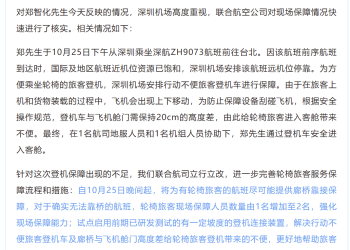 对郑智化先生今天反映的情况，深圳机场高度重视，联合航空公司对现场保障情况快速进行了核实。相关情况如下：

郑先生于10月25日下午从深圳乘坐深航ZH9073航班前往台北。因该航班前序航班到达时，国际及地区航班近机位资源已饱和，深圳机场安排该航班远机位停靠。为方便乘坐轮椅的旅客登机，深圳机场安排行动不便旅客登机车进行保障。由于在旅客上机和货物装载的过程中，飞机会出现上下移动，为防止保障设备刮碰飞机，根据安全操作规范，登机车与飞机舱门需保持20cm的高度差，由此给轮椅旅客进入客舱带来不便。最终，在1名航司地服人员和1名机组人员协助下，郑先生通过登机车安全进入客舱。

针对这次登机保障出现的不足，我们联合航司立行立改，进一步完善轮椅旅客服务保障流程和措施：自10月25日晚间起，将为有轮椅旅客的航班尽可能提供廊桥靠接保障，对于确实无法靠桥的航班，轮椅旅客现场保障人员数量由1名增加至2名，强化现场保障能力；试点启用前期已研发测试的有一定坡度的登机连接装置，解决行动不便旅客登机车及廊桥与飞机舱门高度差给轮椅旅客登机带来的不便，更好地帮助旅客